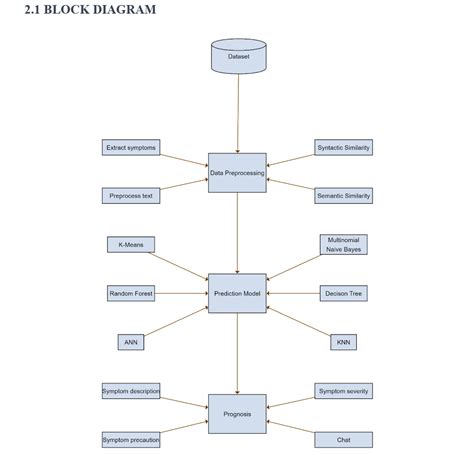 2.1 BLOCK DIAGRAM

Dataset

Extract symptoms

Syntactic Similarity

Data Preprocessing

Preprocess text

Semantic Similarity

K-Means

Multinomial Naive Bayes

Random Forest

Prediction Model

Decison Tree

ANN

KNN

Symptom description

Symptom severity

Prognosis

Symptom precaution

Chat